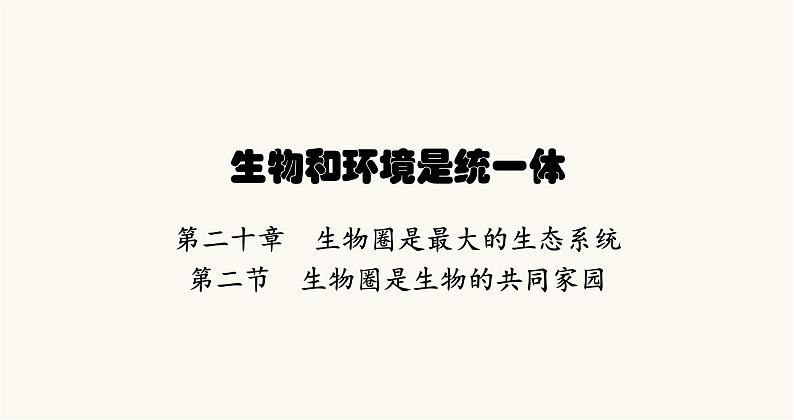 生物和环境是统一体

第二十章　生物圈是最大的生态系统
第二节　生物圈是生物的共同家园